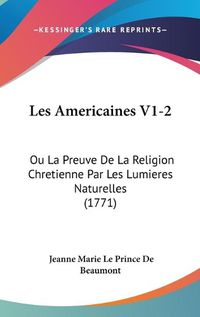 —KESSINGER'S RARE REPRINTS—

Les Americaines V1-2

Ou La Preuve De La Religion Chretienne Par Les Lumieres Naturelles (1771)

Jeanne Marie Le Prince De Beaumont